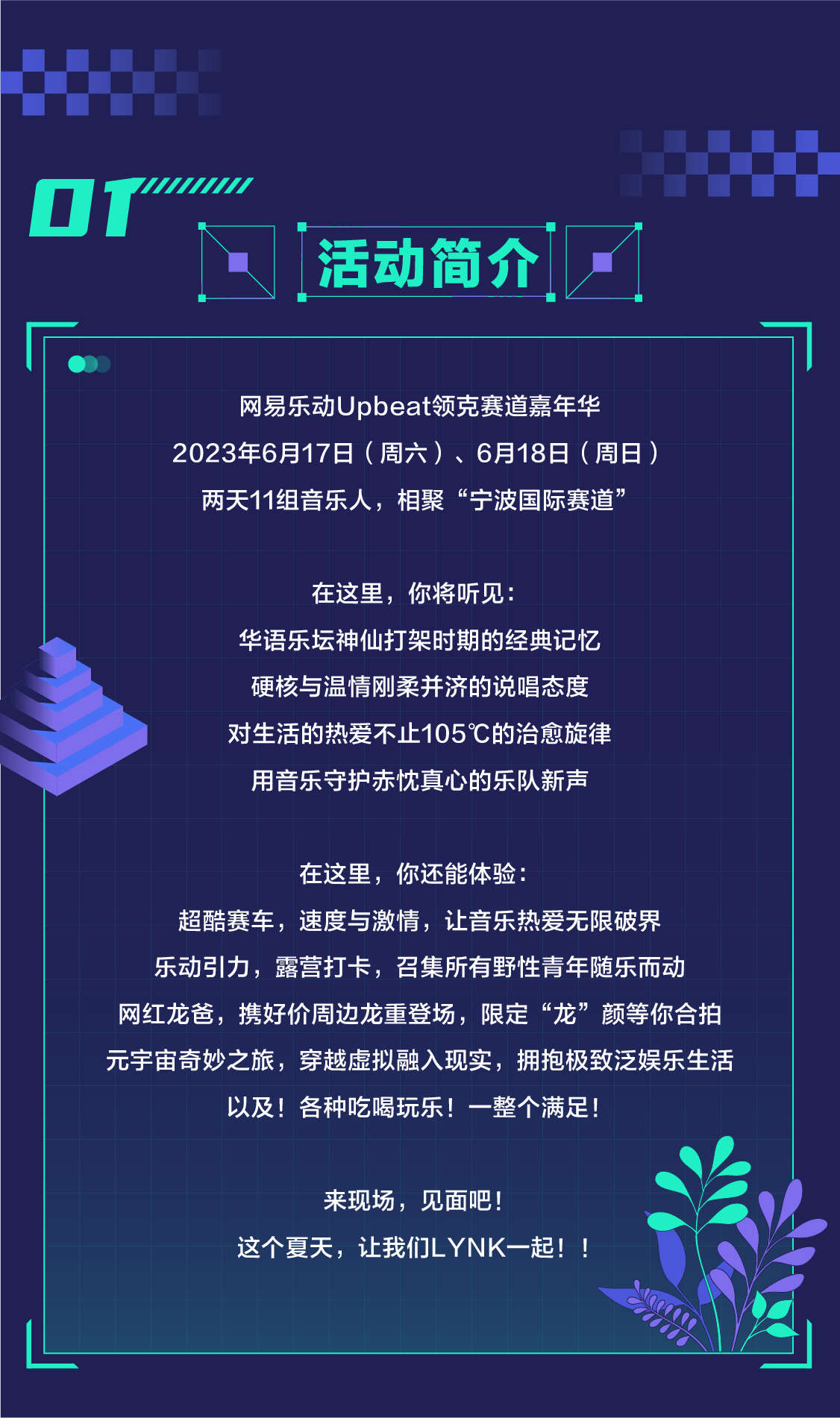 01

活动简介

网易乐动Upbeat领克赛道嘉年华

2023年6月17日（周六）、6月18日（周日）

两天11组音乐人，相聚“宁波国际赛道”

在这里，你将听见：

华语乐坛神仙打架时期的经典记忆

硬核与温情刚柔并济的说唱态度

对生活的热爱不止105℃的治愈旋律

用音乐守护赤忱真心的乐队新声

在这里，你还能体验：

超酷赛车，速度与激情，让音乐热爱无限破界

乐动引力，露营打卡，召集所有野性青年随乐而动

网红龙爸，携好价周边龙重登场，限定“龙”颜等你合拍

元宇宙奇妙之旅，穿越虚拟融入现实，拥抱极致泛娱乐生活

以及！各种吃喝玩乐！一整个满足！

来现场，见面吧！

这个夏天，让我们LYNK一起！！